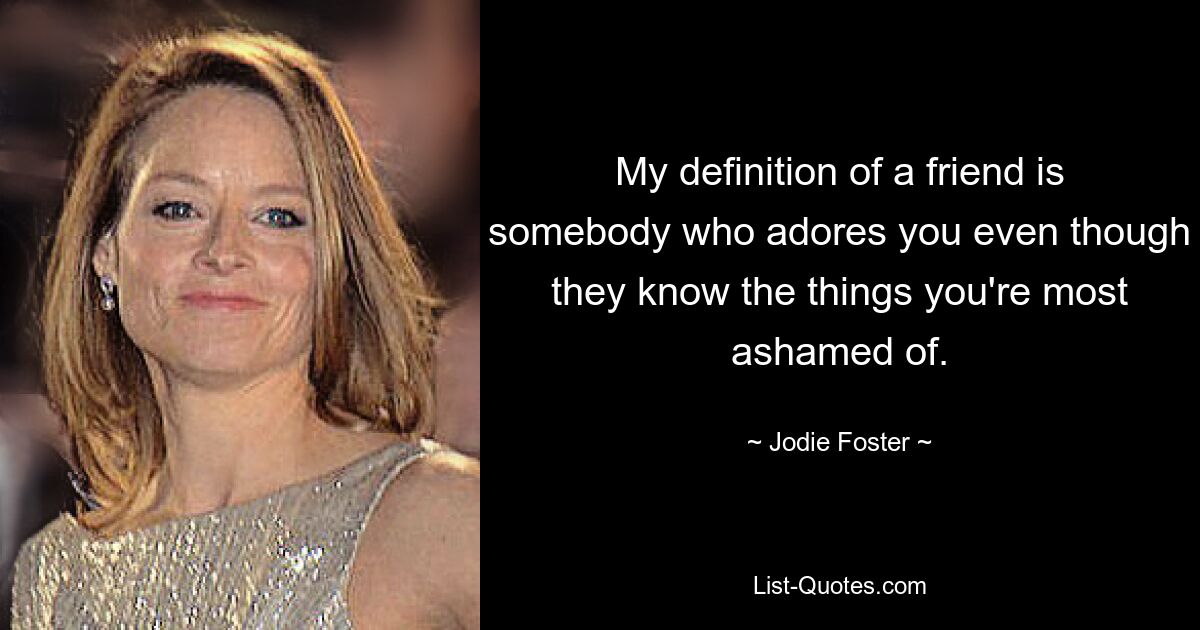 My definition of a friend is somebody who adores you even though they know the things you're most ashamed of.

~ Jodie Foster ~

List-Quotes.com